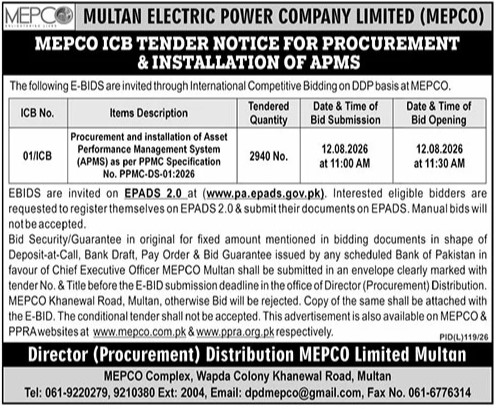 MEPCO

MULTAN ELECTRIC POWER COMPANY LIMITED (MEPCO)

MEPCO ICB TENDER NOTICE FOR PROCUREMENT & INSTALLATION OF APMS

The following E-BIDS are invited through International Competitive Bidding on DDP basis at MEPCO.

| ICB No. | Items Description | Tendered Quantity | Date & Time of Bid Submission | Date & Time of Bid Opening |
|---|---|---|---|---|
| 01/ICB | Procurement and installation of Asset Performance Management System (APMS) as per PPMC Specification No. PPMC-DS-01:2026 | 2940 No. | 12.08.2026 at 11:00 AM | 12.08.2026 at 11:30 AM |

EBIDS are invited on EPADS 2.0 at (www.pa.epads.gov.pk). Interested eligible bidders are requested to register themselves on EPADS 2.0 & submit their documents on EPADS. Manual bids will not be accepted.
Bid Security/Guarantee in original for fixed amount mentioned in bidding documents in shape of Deposit-at-Call, Bank Draft, Pay Order & Bid Guarantee issued by any scheduled Bank of Pakistan in favour of Chief Executive Officer MEPCO Multan shall be submitted in an envelope clearly marked with tender No. & Title before the E-BID submission deadline in the office of Director (Procurement) Distribution. MEPCO Khanewal Road, Multan, otherwise Bid will be rejected. Copy of the same shall be attached with the E-BID. The conditional tender shall not be accepted. This advertisement is also available on MEPCO & PPRA websites at www.mepco.com.pk & www.ppra.org.pk respectively.

PID(L)119/26

Director (Procurement) Distribution MEPCO Limited Multan

MEPCO Complex, Wapda Colony Khanewal Road, Multan
Tel: 061-9220279, 9210380 Ext: 2004, Email: dpdmepco@gmail.com, Fax No. 061-6776314